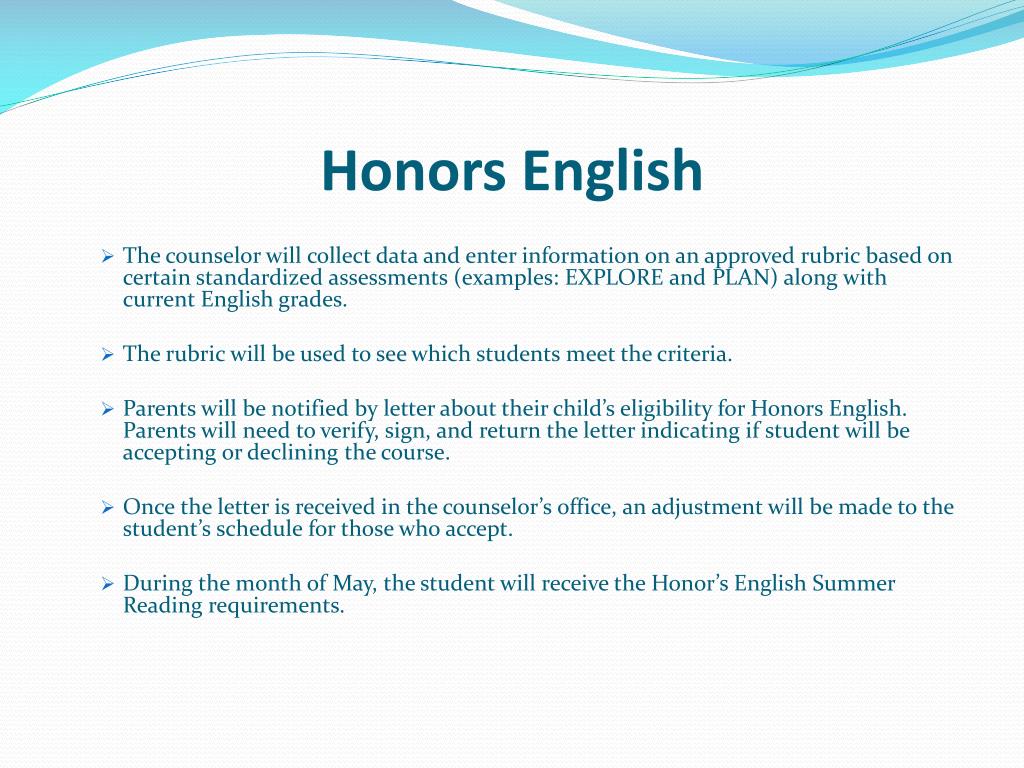 Honors English

➢ The counselor will collect data and enter information on an approved rubric based on certain standardized assessments (examples: EXPLORE and PLAN) along with current English grades.

➢ The rubric will be used to see which students meet the criteria.

➢ Parents will be notified by letter about their child's eligibility for Honors English. Parents will need to verify, sign, and return the letter indicating if student will be accepting or declining the course.

➢ Once the letter is received in the counselor's office, an adjustment will be made to the student's schedule for those who accept.

➢ During the month of May, the student will receive the Honor's English Summer Reading requirements.